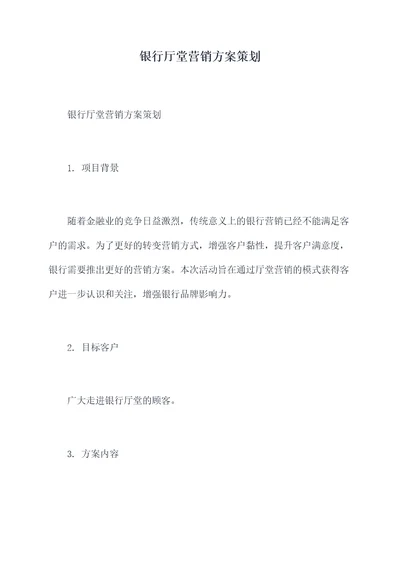 银行厅堂营销方案策划

银行厅堂营销方案策划

1. 项目背景

随着金融业的竞争日益激烈，传统意义上的银行营销已经不能满足客户的需求。为了更好的转变营销方式，增强客户黏性，提升客户满意度，银行需要推出更好的营销方案。本次活动旨在通过厅堂营销的模式获得客户进一步认识和关注，增强银行品牌影响力。

2. 目标客户

广大走进银行厅堂的顾客。

3. 方案内容